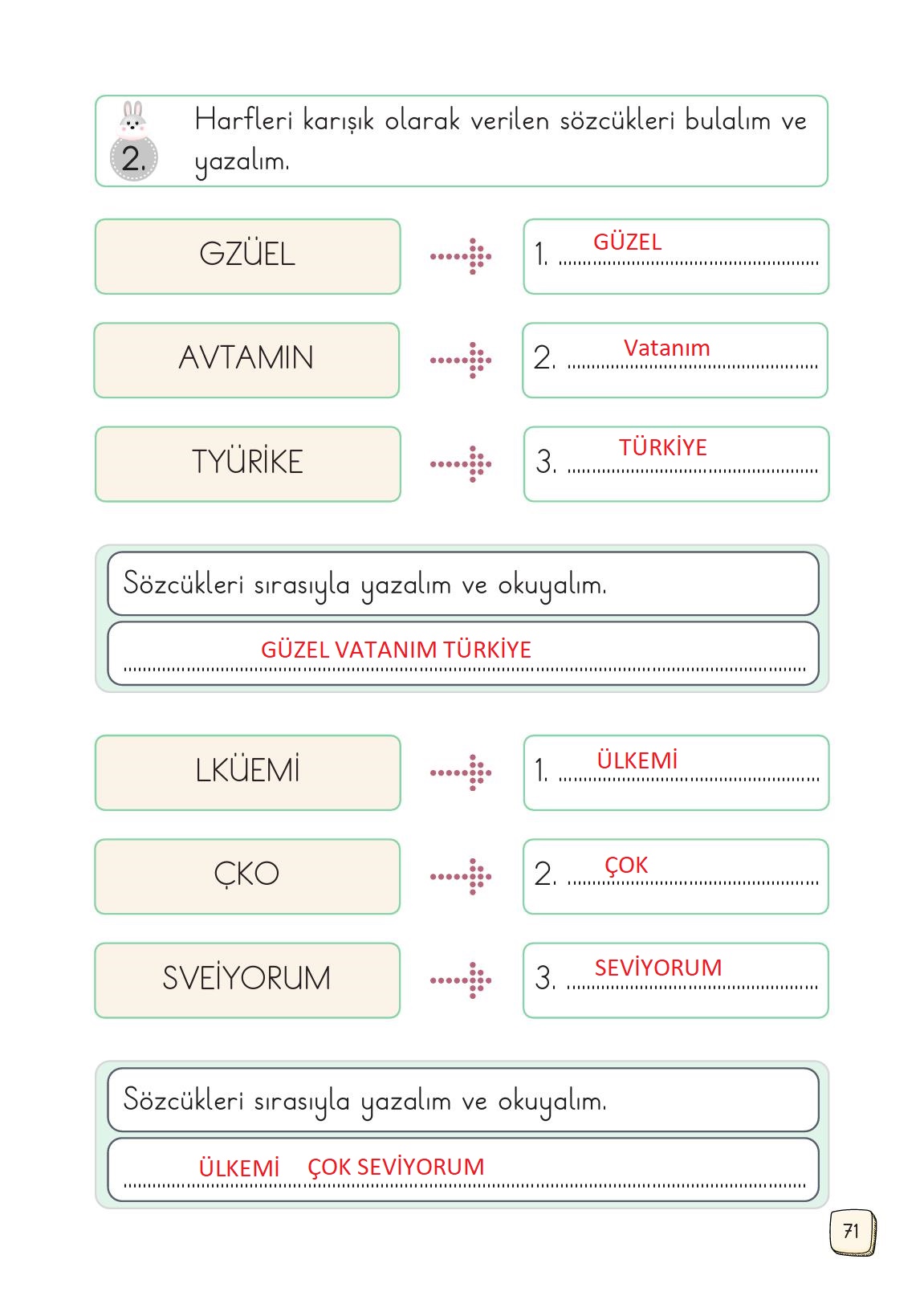 2. Harfleri karışık olarak verilen sözcükleri bulalım ve yazalım.

GZÜEL
1. GÜZEL

AVTAMIN
2. Vatanım

TYÜRİKE
3. TÜRKİYE

Sözcükleri sırasıyla yazalım ve okuyalım.

GÜZEL VATANIM TÜRKİYE

LKÜEMİ
1. ÜLKEMİ

ÇKO
2. ÇOK

SVEİYORUM
3. SEVİYORUM

Sözcükleri sırasıyla yazalım ve okuyalım.

ÜLKEMİ ÇOK SEVİYORUM

71